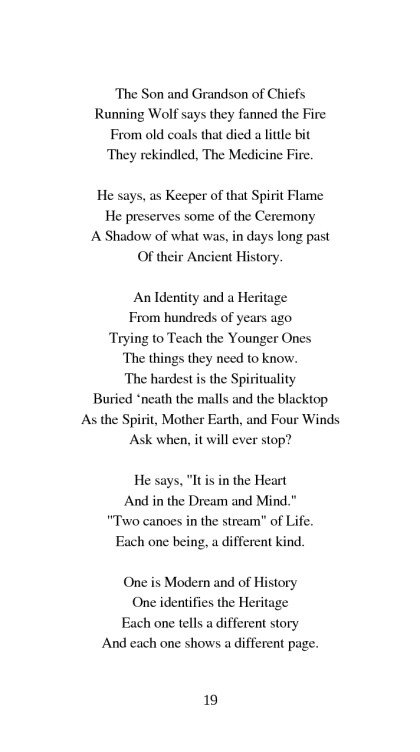 The Son and Grandson of Chiefs
Running Wolf says they fanned the Fire
From old coals that died a little bit
They rekindled, The Medicine Fire.

He says, as Keeper of that Spirit Flame
He preserves some of the Ceremony
A Shadow of what was, in days long past
Of their Ancient History.

An Identity and a Heritage
From hundreds of years ago
Trying to Teach the Younger Ones
The things they need to know.
The hardest is the Spirituality
Buried ‘neath the malls and the blacktop
As the Spirit, Mother Earth, and Four Winds
Ask when, it will ever stop?

He says, "It is in the Heart
And in the Dream and Mind."
"Two canoes in the stream" of Life.
Each one being, a different kind.

One is Modern and of History
One identifies the Heritage
Each one tells a different story
And each one shows a different page.

19